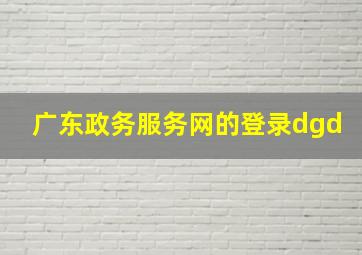 广东政务服务网的登录dgd